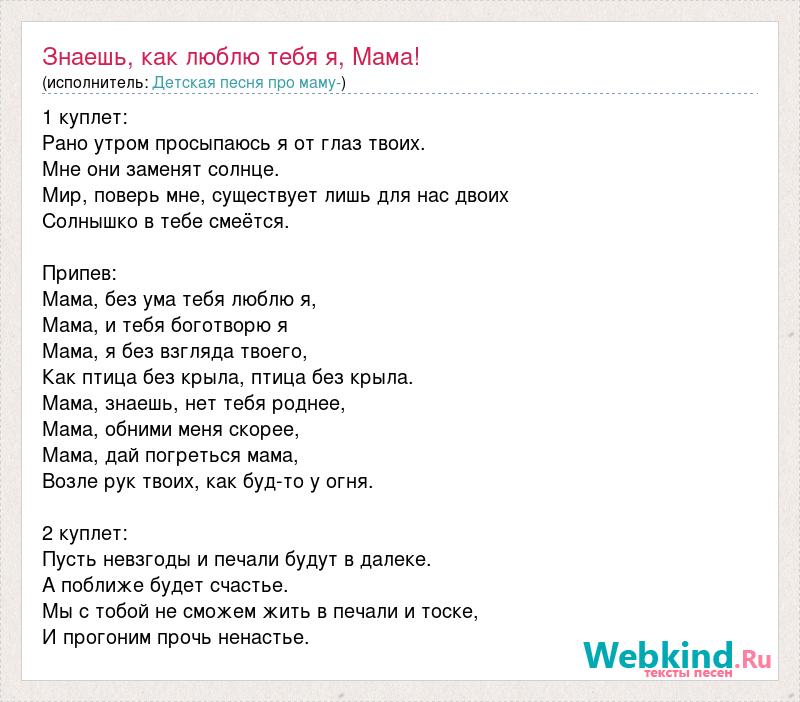 Знаешь, как люблю тебя я, Мама!
(исполнитель: Детская песня про маму-)

1 куплет:
Рано утром просыпаюсь я от глаз твоих.
Мне они заменят солнце.
Мир, поверь мне, существует лишь для нас двоих
Солнышко в тебе смеётся.

Припев:
Мама, без ума тебя люблю я,
Мама, и тебя боготворю я
Мама, я без взгляда твоего,
Как птица без крыла, птица без крыла.
Мама, знаешь, нет тебя роднее,
Мама, обними меня скорее,
Мама, дай погреться мама,
Возле рук твоих, как буд-то у огня.

2 куплет:
Пусть невзгоды и печали будут в далеке.
А поближе будет счастье.
Мы с тобой не сможем жить в печали и тоске,
И прогоним прочь ненастье.

Webkind.Ru
тексты песен